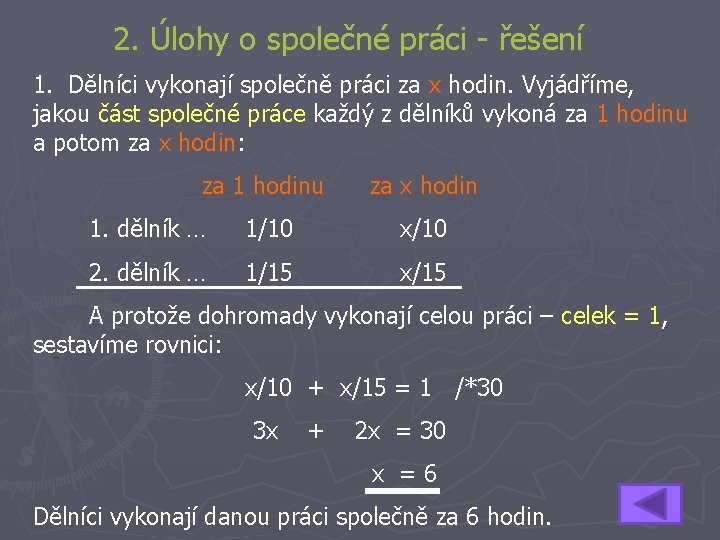 2. Úlohy o společné práci - řešení

1. Dělníci vykonají společně práci za x hodin. Vyjádříme, jakou část společné práce každý z dělníků vykoná za 1 hodinu a potom za x hodin:

| | za 1 hodinu | za x hodin |
|---|---|---|
| 1. dělník … | 1/10 | x/10 |
| 2. dělník … | 1/15 | x/15 |

A protože dohromady vykonají celou práci – celek = 1, sestavíme rovnici:

x/10 + x/15 = 1 /*30

3x + 2x = 30

x = 6

Dělníci vykonají danou práci společně za 6 hodin.